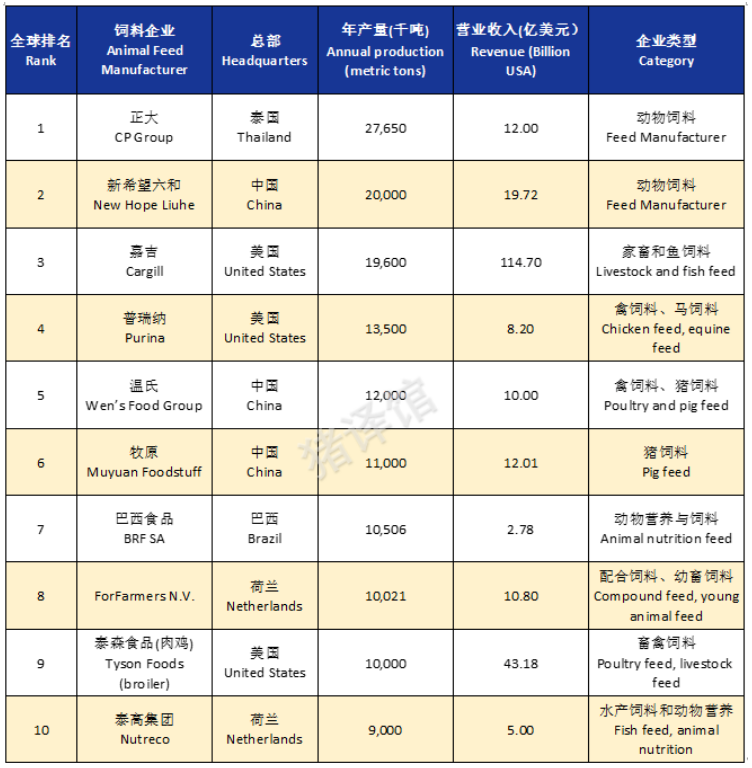 | 全球排名 Rank | 饲料企业 Animal Feed Manufacturer | 总部 Headquarters | 年产量(千吨) Annual production (metric tons) | 营业收入(亿美元) Revenue (Billion USA) | 企业类型 Category |
|---|---|---|---|---|---|
| 1 | 正大 CP Group | 泰国 Thailand | 27,650 | 12.00 | 动物饲料 Feed Manufacturer |
| 2 | 新希望六和 New Hope Liuhe | 中国 China | 20,000 | 19.72 | 动物饲料 Feed Manufacturer |
| 3 | 嘉吉 Cargill | 美国 United States | 19,600 | 114.70 | 家畜和鱼饲料 Livestock and fish feed |
| 4 | 普瑞纳 Purina | 美国 United States | 13,500 | 8.20 | 禽饲料、马饲料 Chicken feed, equine feed |
| 5 | 温氏 Wen's Food Group | 中国 China | 12,000 | 10.00 | 禽饲料、猪饲料 Poultry and pig feed |
| 6 | 牧原 Muyuan Foodstuff | 中国 China | 11,000 | 12.01 | 猪饲料 Pig feed |
| 7 | 巴西食品 BRF SA | 巴西 Brazil | 10,506 | 2.78 | 动物营养与饲料 Animal nutrition feed |
| 8 | ForFarmers N.V. | 荷兰 Netherlands | 10,021 | 10.80 | 配合饲料、幼畜饲料 Compound feed, young animal feed |
| 9 | 泰森食品(肉鸡) Tyson Foods (broiler) | 美国 United States | 10,000 | 43.18 | 畜禽饲料 Poultry feed, livestock feed |
| 10 | 泰高集团 Nutreco | 荷兰 Netherlands | 9,000 | 5.00 | 水产饲料和动物营养 Fish feed, animal nutrition |

猪译馆